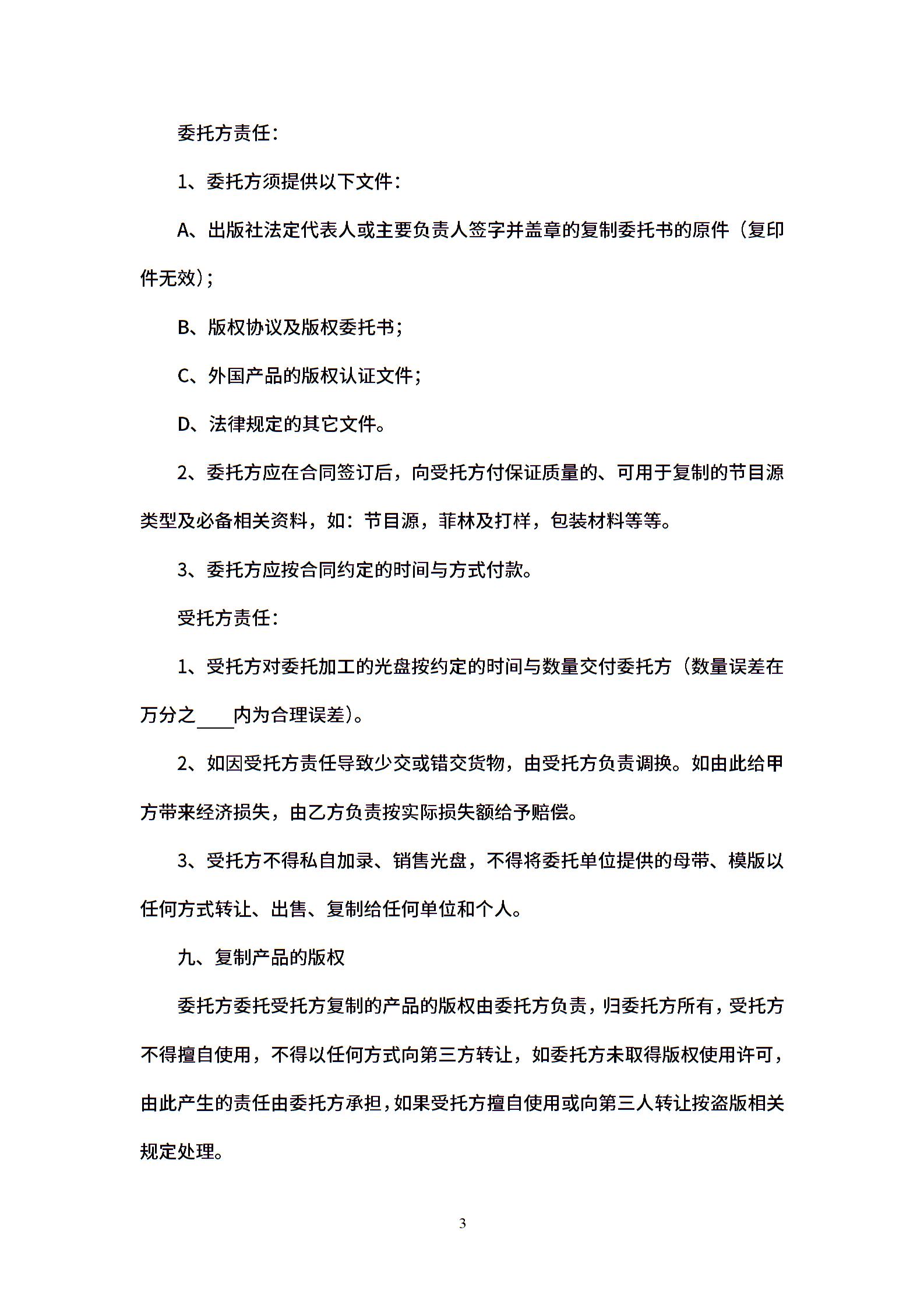 委托方责任：

1、委托方须提供以下文件：

A、出版社法定代表人或主要负责人签字并盖章的复制委托书的原件（复印件无效）；

B、版权协议及版权委托书；

C、外国产品的版权认证文件；

D、法律规定的其它文件。

2、委托方应在合同签订后，向受托方付保证质量的、可用于复制的节目源类型及必备相关资料，如：节目源，菲林及打样，包装材料等等。

3、委托方应按合同约定的时间与方式付款。

受托方责任：

1、受托方对委托加工的光盘按约定的时间与数量交付委托方（数量误差在万分之____内为合理误差）。

2、如因受托方责任导致少交或错交货物，由受托方负责调换。如由此给甲方带来经济损失，由乙方负责按实际损失额给予赔偿。

3、受托方不得私自加录、销售光盘，不得将委托单位提供的母带、模版以任何方式转让、出售、复制给任何单位和个人。

九、复制产品的版权

委托方委托受托方复制的产品的版权由委托方负责，归委托方所有，受托方不得擅自使用，不得以任何方式向第三方转让，如委托方未取得版权使用许可，由此产生的责任由委托方承担，如果受托方擅自使用或向第三人转让按盗版相关规定处理。

3